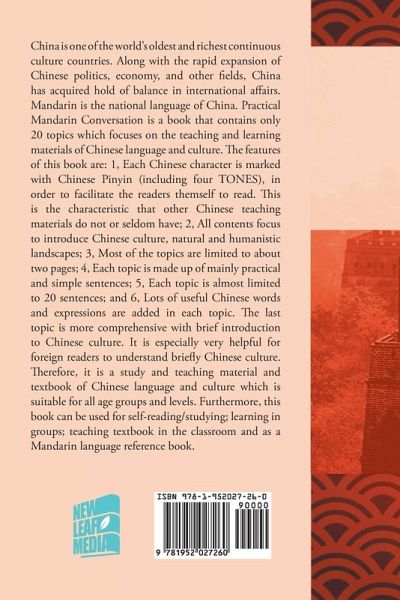 China is one of the world's oldest and richest continuous culture countries. Along with the rapid expansion of Chinese politics, economy, and other fields, China has acquired hold of balance in international affairs. Mandarin is the national language of China. Practical Mandarin Conversation is a book that contains only 20 topics which focuses on the teaching and learning materials of Chinese language and culture. The features of this book are: 1, Each Chinese character is marked with Chinese Pinyin (including four TONES), in order to facilitate the readers themself to read. This is the characteristic that other Chinese teaching materials do not or seldom have; 2, All contents focus to introduce Chinese culture, natural and humanistic landscapes; 3, Most of the topics are limited to about two pages; 4, Each topic is made up of mainly practical and simple sentences; 5, Each topic is almost limited to 20 sentences; and 6, Lots of useful Chinese words and expressions are added in each topic. The last topic is more comprehensive with brief introduction to Chinese culture. It is especially very helpful for foreign readers to understand briefly Chinese culture. Therefore, it is a study and teaching material and textbook of Chinese language and culture which is suitable for all age groups and levels. Furthermore, this book can be used for self-reading/studying; learning in groups; teaching textbook in the classroom and as a Mandarin language reference book.

NEW LEAF MEDIA

ISBN 978-1-952027-26-0
90000
9 781952 027260